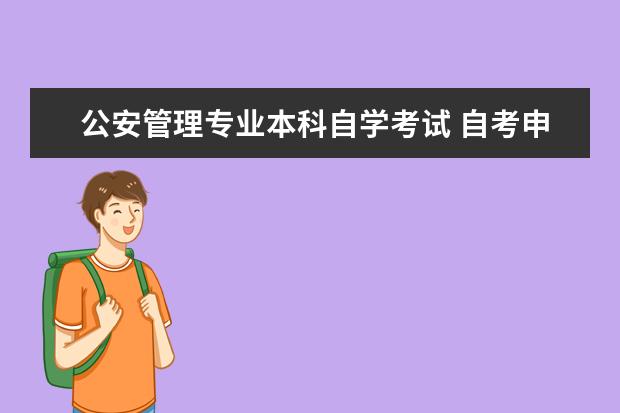 公安管理专业本科自学考试 自考申